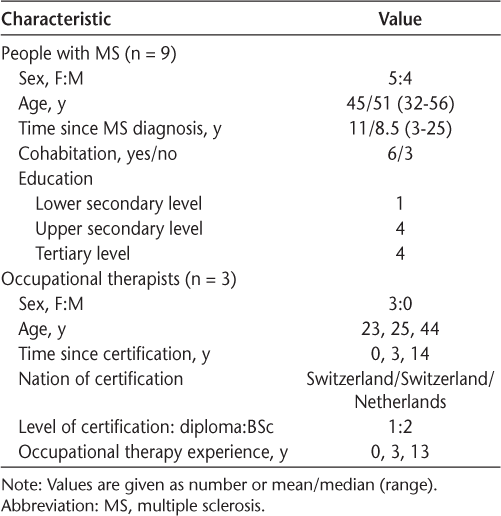 | Characteristic | Value |
|---|---|
| People with MS (n = 9) | |
| Sex, F:M | 5:4 |
| Age, y | 45/51 (32-56) |
| Time since MS diagnosis, y | 11/8.5 (3-25) |
| Cohabitation, yes/no | 6/3 |
| Education | |
| Lower secondary level | 1 |
| Upper secondary level | 4 |
| Tertiary level | 4 |
| Occupational therapists (n = 3) | |
| Sex, F:M | 3:0 |
| Age, y | 23, 25, 44 |
| Time since certification, y | 0, 3, 14 |
| Nation of certification | Switzerland/Switzerland/ Netherlands |
| Level of certification: diploma:BSc | 1:2 |
| Occupational therapy experience, y | 0, 3, 13 |

Note: Values are given as number or mean/median (range).
Abbreviation: MS, multiple sclerosis.